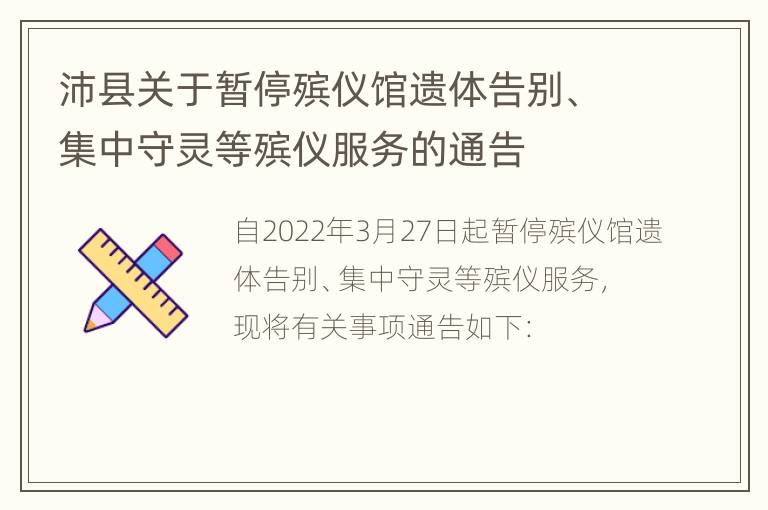 沛县关于暂停殡仪馆遗体告别、集中守灵等殡仪服务的通告

自2022年3月27日起暂停殡仪馆遗体告别、集中守灵等殡仪服务，现将有关事项通告如下：